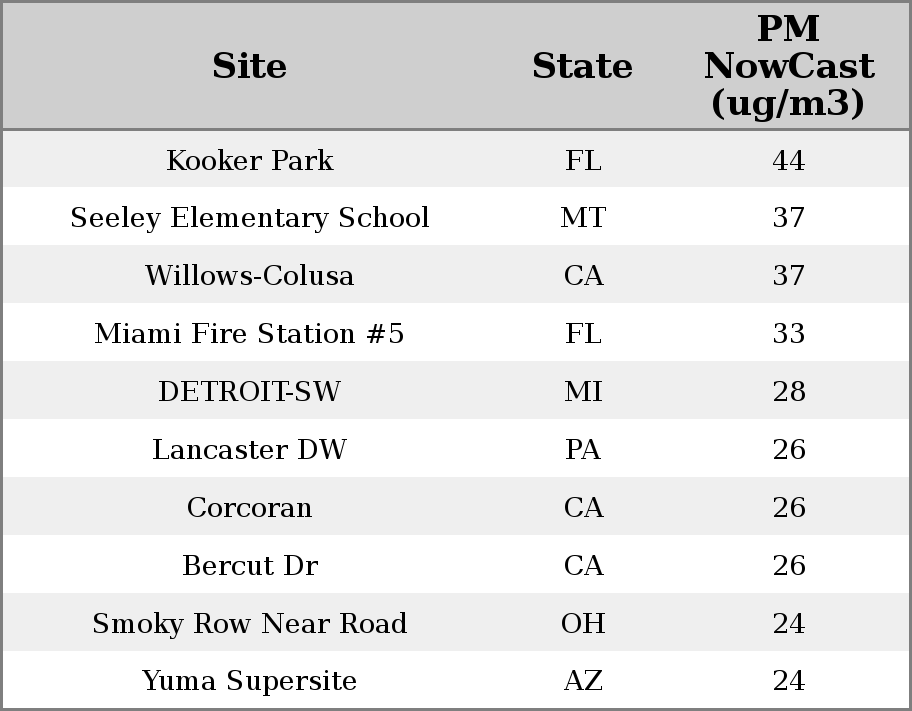 | Site | State | PM NowCast (ug/m3) |
|---|---|---|
| Kooker Park | FL | 44 |
| Seeley Elementary School | MT | 37 |
| Willows-Colusa | CA | 37 |
| Miami Fire Station #5 | FL | 33 |
| DETROIT-SW | MI | 28 |
| Lancaster DW | PA | 26 |
| Corcoran | CA | 26 |
| Bercut Dr | CA | 26 |
| Smoky Row Near Road | OH | 24 |
| Yuma Supersite | AZ | 24 |